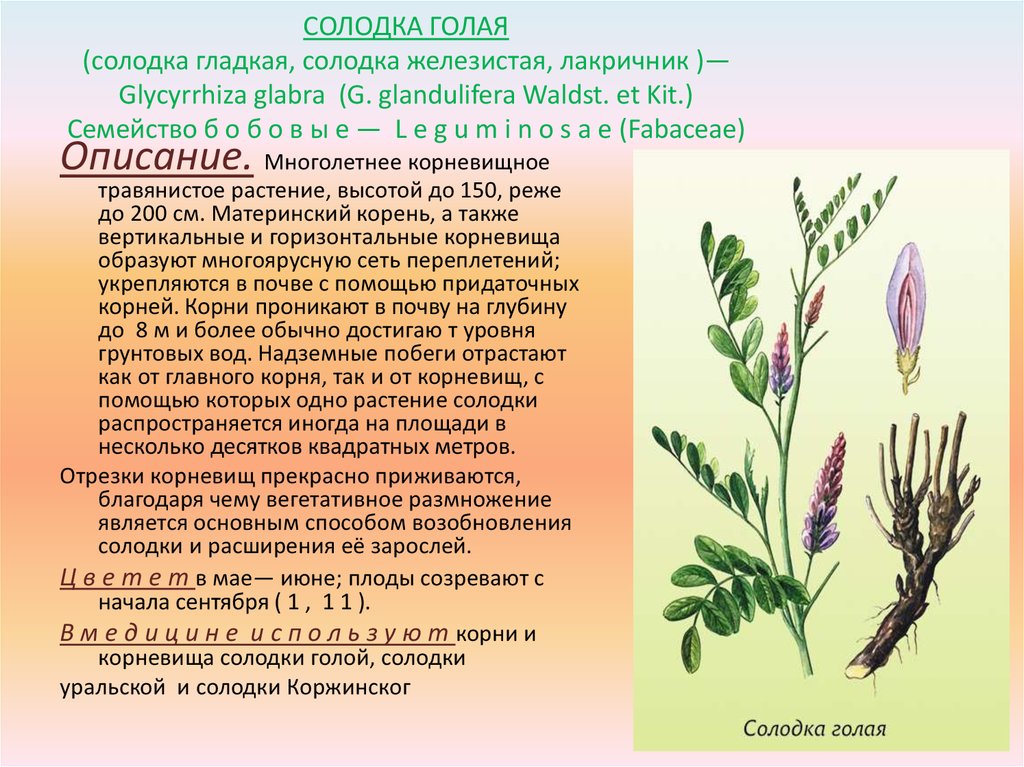 СОЛОДКА ГОЛАЯ
(солодка гладкая, солодка железистая, лакричник )— Glycyrrhiza glabra (G. glandulifera Waldst. et Kit.)
Семейство б о б о в ы е — L e g u m i n o s a e (Fabaceae)

Описание. Многолетнее корневищное травянистое растение, высотой до 150, реже до 200 см. Материнский корень, а также вертикальные и горизонтальные корневища образуют многоярусную сеть переплетений; укрепляются в почве с помощью придаточных корней. Корни проникают в почву на глубину до 8 м и более обычно достигаю т уровня грунтовых вод. Надземные побеги отрастают как от главного корня, так и от корневищ, с помощью которых одно растение солодки распространяется иногда на площади в несколько десятков квадратных метров.

Отрезки корневищ прекрасно приживаются, благодаря чему вегетативное размножение является основным способом возобновления солодки и расширения её зарослей.

Ц в е т е т в мае— июне; плоды созревают с начала сентября ( 1 , 1 1 ).

В м е д и ц и н е и с п о л ь з у ю т корни и корневища солодки голой, солодки уральской и солодки Коржинског

Солодка голая